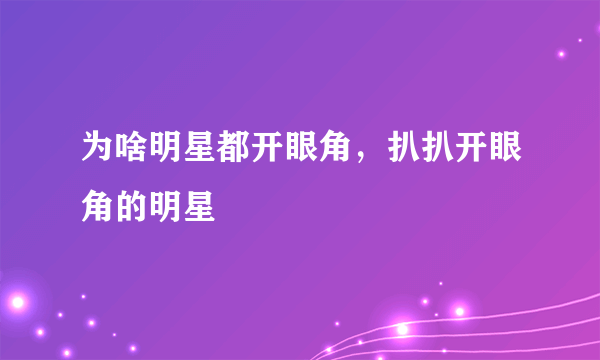 为啥明星都开眼角，扒扒开眼角的明星